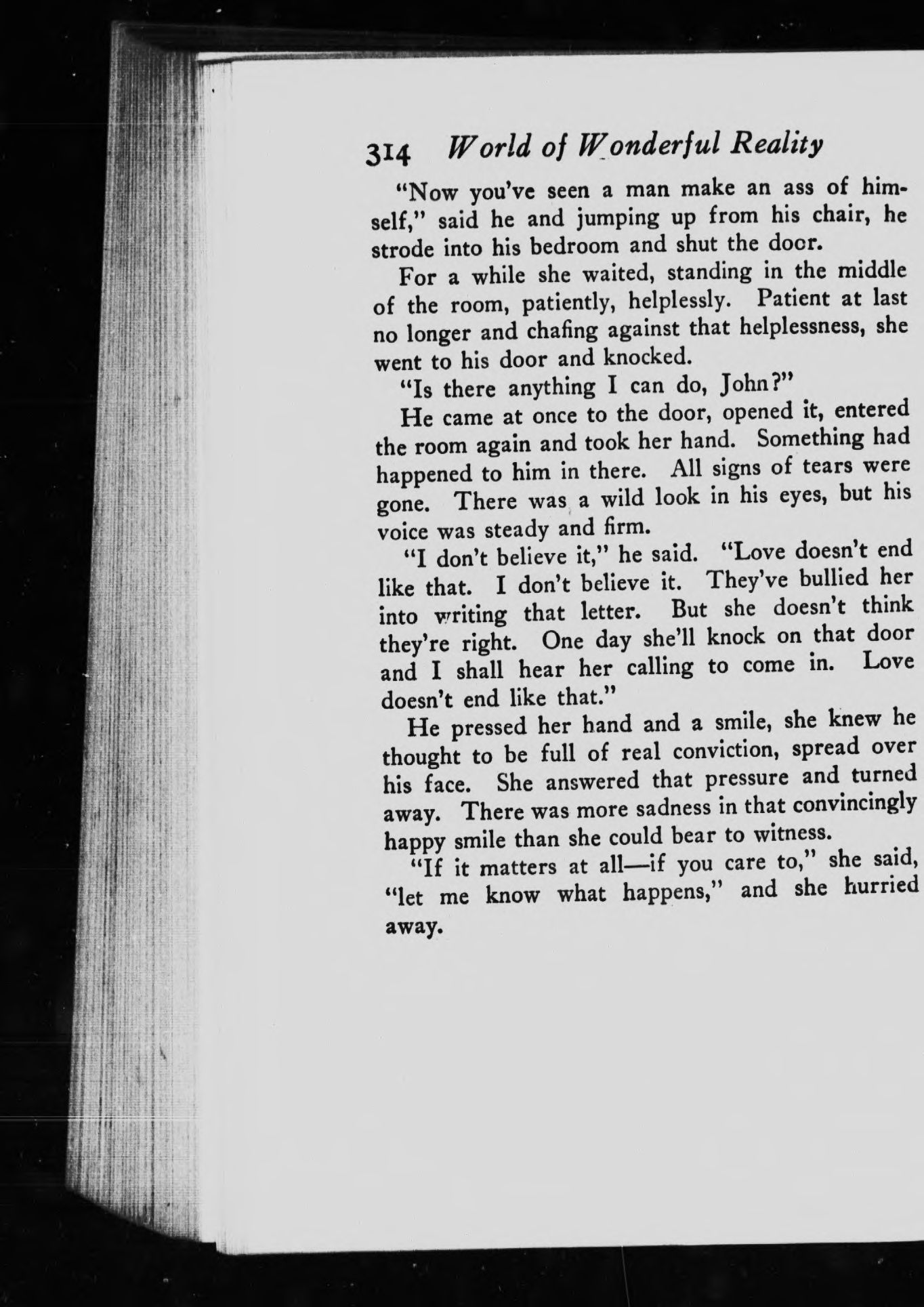 314 World of Wonderful Reality

"Now you've seen a man make an ass of himself," said he and jumping up from his chair, he strode into his bedroom and shut the door.

For a while she waited, standing in the middle of the room, patiently, helplessly. Patient at last no longer and chafing against that helplessness, she went to his door and knocked.

"Is there anything I can do, John?"

He came at once to the door, opened it, entered the room again and took her hand. Something had happened to him in there. All signs of tears were gone. There was a wild look in his eyes, but his voice was steady and firm.

"I don't believe it," he said. "Love doesn't end like that. I don't believe it. They've bullied her into writing that letter. But she doesn't think they're right. One day she'll knock on that door and I shall hear her calling to come in. Love doesn't end like that."

He pressed her hand and a smile, she knew he thought to be full of real conviction, spread over his face. She answered that pressure and turned away. There was more sadness in that convincingly happy smile than she could bear to witness.

"If it matters at all—if you care to," she said, "let me know what happens," and she hurried away.